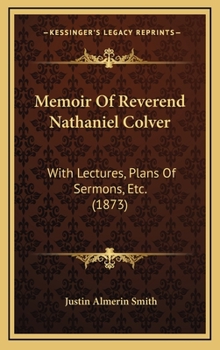 —KESSINGER'S LEGACY REPRINTS—

Memoir Of Reverend Nathaniel Colver

With Lectures, Plans Of Sermons, Etc. (1873)

Justin Almerin Smith